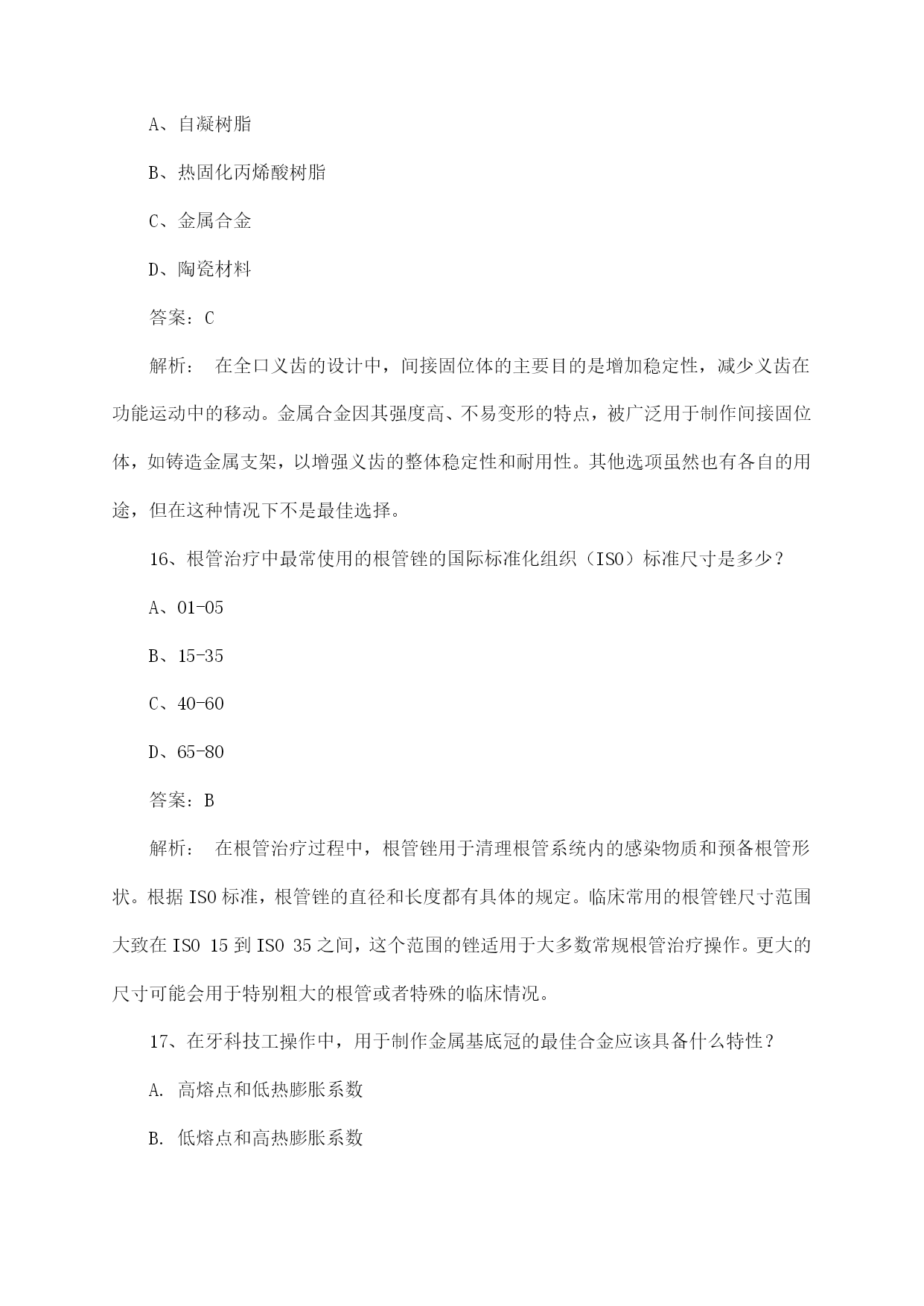 A、自凝树脂

B、热固化丙烯酸树脂

C、金属合金

D、陶瓷材料

答案：C

解析： 在全口义齿的设计中，间接固位体的主要目的是增加稳定性，减少义齿在功能运动中的移动。金属合金因其强度高、不易变形的特点，被广泛用于制作间接固位体，如铸造金属支架，以增强义齿的整体稳定性和耐用性。其他选项虽然也有各自的用途，但在这种情况下不是最佳选择。

16、根管治疗中最常使用的根管锉的国际标准化组织（ISO）标准尺寸是多少？

A、01-05

B、15-35

C、40-60

D、65-80

答案：B

解析： 在根管治疗过程中，根管锉用于清理根管系统内的感染物质和预备根管形状。根据 ISO 标准，根管锉的直径和长度都有具体的规定。临床常用的根管锉尺寸范围大致在 ISO 15 到 ISO 35 之间，这个范围的锉适用于大多数常规根管治疗操作。更大的尺寸可能会用于特别粗大的根管或者特殊的临床情况。

17、在牙科技工操作中，用于制作金属基底冠的最佳合金应该具备什么特性？

A. 高熔点和低热膨胀系数

B. 低熔点和高热膨胀系数